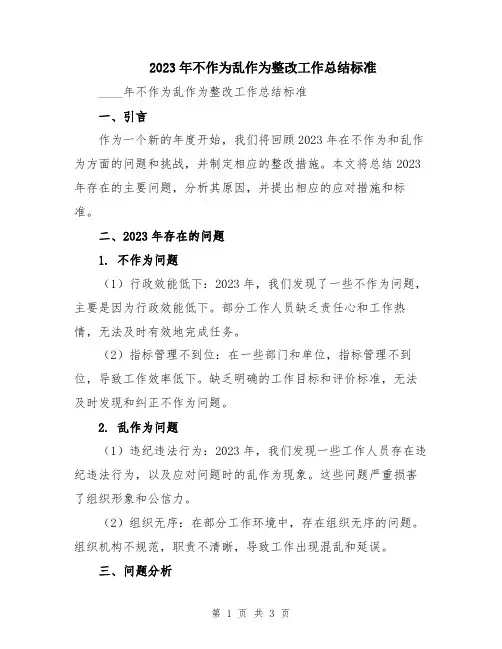 2023年不作为乱作为整改工作总结标准

____年不作为乱作为整改工作总结标准

一、引言

作为一个新的年度开始，我们将回顾2023年在不作为和乱作为方面的问题和挑战，并制定相应的整改措施。本文将总结2023年存在的主要问题，分析其原因，并提出相应的应对措施和标准。

二、2023年存在的问题

1. 不作为问题

（1）行政效能低下：2023年，我们发现了一些不作为问题，主要是因为行政效能低下。部分工作人员缺乏责任心和工作热情，无法及时有效地完成任务。

（2）指标管理不到位：在一些部门和单位，指标管理不到位，导致工作效率低下。缺乏明确的工作目标和评价标准，无法及时发现和纠正不作为问题。

2. 乱作为问题

（1）违纪违法行为：2023年，我们发现一些工作人员存在违纪违法行为，以及应对问题时的乱作为现象。这些问题严重损害了组织形象和公信力。

（2）组织无序：在部分工作环境中，存在组织无序的问题。组织机构不规范，职责不清晰，导致工作出现混乱和延误。

三、问题分析

第 1 页 共 3 页